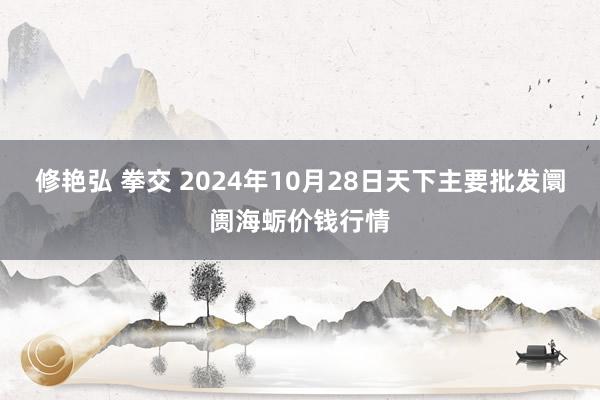 修艳弘 拳交 2024年10月28日天下主要批发阛阓海蛎价钱行情